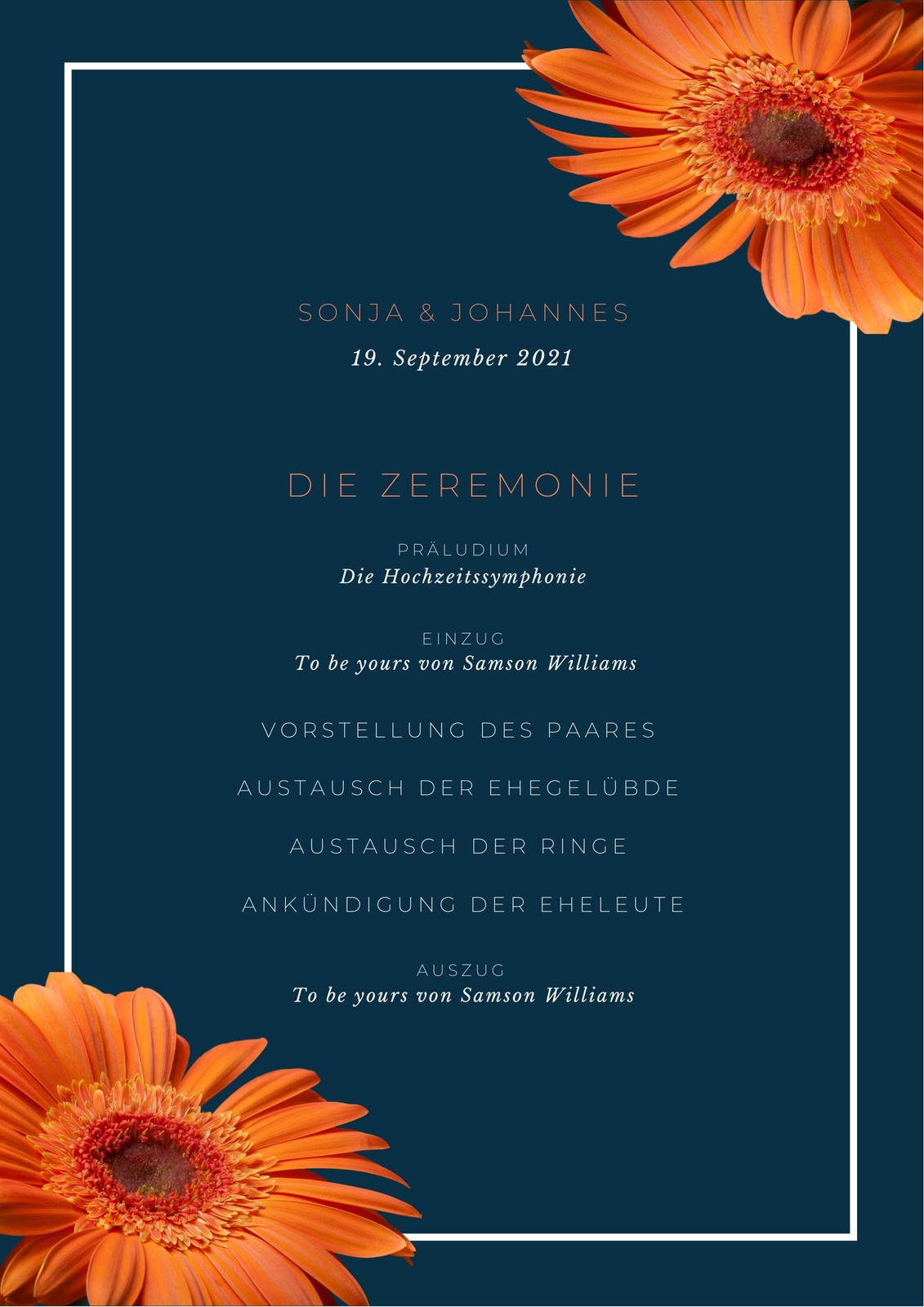 SONJA & JOHANNES
19. September 2021

DIE ZEREMONIE

PRÄLUDIUM
Die Hochzeitssymphonie

EINZUG
To be yours von Samson Williams

VORSTELLUNG DES PAARES

AUSTAUSCH DER EHEGELÜBDE

AUSTAUSCH DER RINGE

ANKÜNDIGUNG DER EHELEUTE

AUSZUG
To be yours von Samson Williams